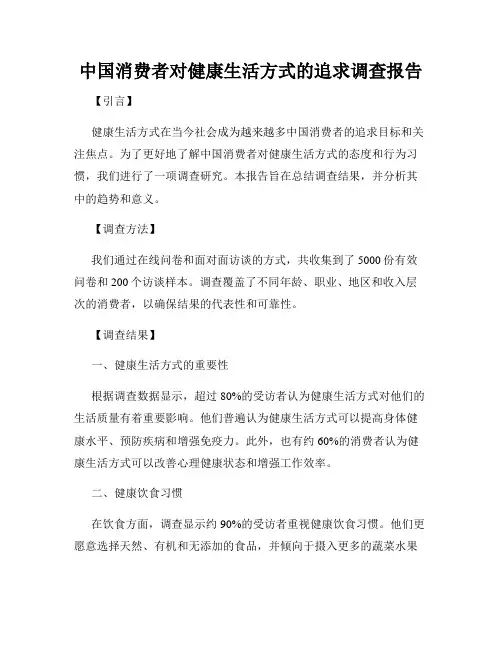 中国消费者对健康生活方式的追求调查报告

【引言】

健康生活方式在当今社会成为越来越多中国消费者的追求目标和关注焦点。为了更好地了解中国消费者对健康生活方式的态度和行为习惯，我们进行了一项调查研究。本报告旨在总结调查结果，并分析其中的趋势和意义。

【调查方法】

我们通过在线问卷和面对面访谈的方式，共收集到了5000份有效问卷和200个访谈样本。调查覆盖了不同年龄、职业、地区和收入层次的消费者，以确保结果的代表性和可靠性。

【调查结果】

一、健康生活方式的重要性

根据调查数据显示，超过80%的受访者认为健康生活方式对他们的生活质量有着重要影响。他们普遍认为健康生活方式可以提高身体健康水平、预防疾病和增强免疫力。此外，也有约60%的消费者认为健康生活方式可以改善心理健康状态和增强工作效率。

二、健康饮食习惯

在饮食方面，调查显示约90%的受访者重视健康饮食习惯。他们更愿意选择天然、有机和无添加的食品，并倾向于摄入更多的蔬菜水果